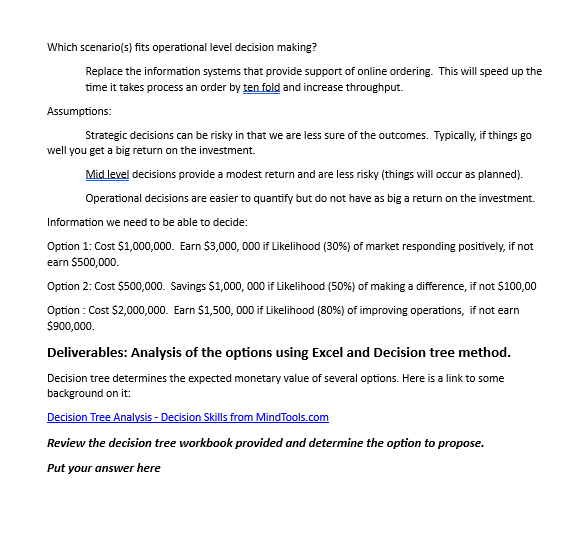 Which scenario(s) fits operational level decision making?

Replace the information systems that provide support of online ordering. This will speed up the time it takes process an order by ten fold and increase throughput.

Assumptions:

Strategic decisions can be risky in that we are less sure of the outcomes. Typically, if things go well you get a big return on the investment.

Mid level decisions provide a modest return and are less risky (things will occur as planned).

Operational decisions are easier to quantify but do not have as big a return on the investment.

Information we need to be able to decide:

Option 1: Cost \$1,000,000. Earn \$3,000, 000 if Likelihood (30%) of market responding positively, if not earn \$500,000.

Option 2: Cost \$500,000. Savings \$1,000, 000 if Likelihood (50%) of making a difference, if not \$100,00

Option : Cost \$2,000,000. Earn \$1,500, 000 if Likelihood (80%) of improving operations, if not earn \$900,000.

Deliverables: Analysis of the options using Excel and Decision tree method.

Decision tree determines the expected monetary value of several options. Here is a link to some background on it:

Decision Tree Analysis - Decision Skills from MindTools.com

Review the decision tree workbook provided and determine the option to propose.

Put your answer here